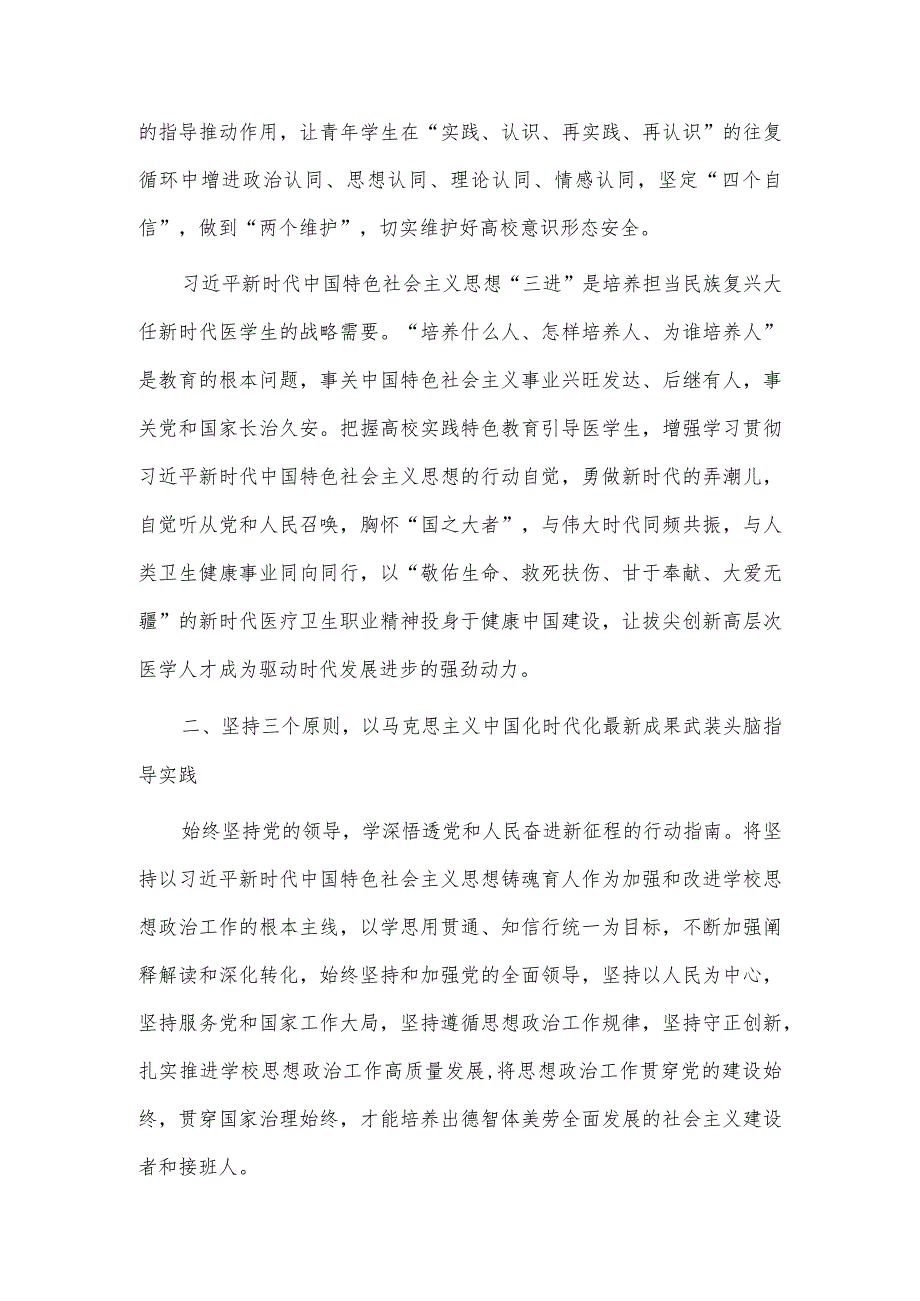 的指导推动作用，让青年学生在“实践、认识、再实践、再认识”的往复循环中增进政治认同、思想认同、理论认同、情感认同，坚定“四个自信”，做到“两个维护”，切实维护好高校意识形态安全。

习近平新时代中国特色社会主义思想“三进”是培养担当民族复兴大任新时代医学生的战略需要。“培养什么人、怎样培养人、为谁培养人”是教育的根本问题，事关中国特色社会主义事业兴旺发达、后继有人，事关党和国家长治久安。把握高校实践特色教育引导医学生，增强学习贯彻习近平新时代中国特色社会主义思想的行动自觉，勇做新时代的弄潮儿，自觉听从党和人民召唤，胸怀“国之大者”，与伟大时代同频共振，与人类卫生健康事业同向同行，以“敬佑生命、救死扶伤、甘于奉献、大爱无疆”的新时代医疗卫生职业精神投身于健康中国建设，让拔尖创新高层次医学人才成为驱动时代发展进步的强劲动力。

二、坚持三个原则，以马克思主义中国化时代化最新成果武装头脑指导实践

始终坚持党的领导，学深悟透党和人民奋进新征程的行动指南。将坚持以习近平新时代中国特色社会主义思想铸魂育人作为加强和改进学校思想政治工作的根本主线，以学思用贯通、知信行统一为目标，不断加强阐释解读和深化转化，始终坚持和加强党的全面领导，坚持以人民为中心，坚持服务党和国家工作大局，坚持遵循思想政治工作规律，坚持守正创新，扎实推进学校思想政治工作高质量发展，将思想政治工作贯穿党的建设始终，贯穿国家治理始终，才能培养出德智体美劳全面发展的社会主义建设者和接班人。